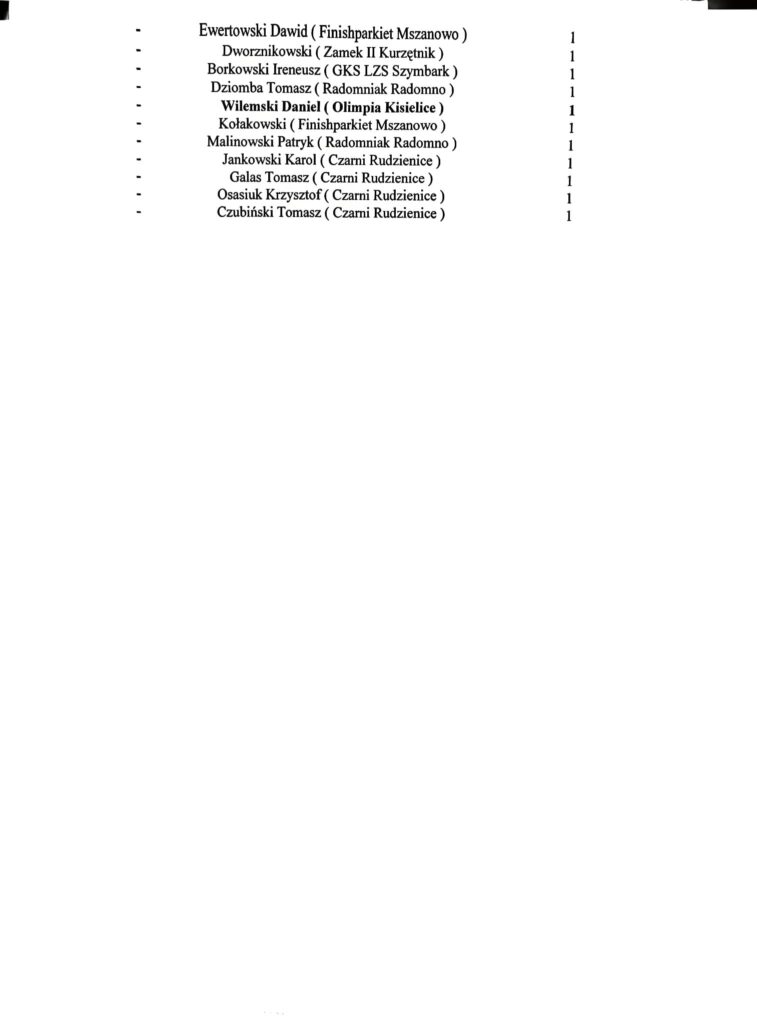 - Ewertowski Dawid ( Finishparkiet Mszanowo ) 1
- Dworznikowski ( Zamek II Kurzętnik ) 1
- Borkowski Ireneusz ( GKS LZS Szymbark ) 1
- Dziomba Tomasz ( Radomniak Radomno ) 1
- Wilemski Daniel ( Olimpia Kisielice ) 1
- Kołakowski ( Finishparkiet Mszanowo ) 1
- Malinowski Patryk ( Radomniak Radomno ) 1
- Jankowski Karol ( Czarni Rudzienice ) 1
- Galas Tomasz ( Czarni Rudzienice ) 1
- Osasiuk Krzysztof ( Czarni Rudzienice ) 1
- Czubiński Tomasz ( Czarni Rudzienice ) 1